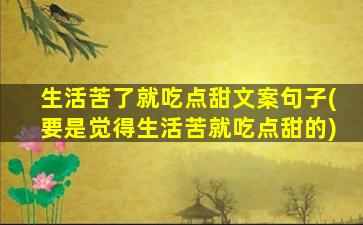 生活苦了就吃点甜文案句子(要是觉得生活苦就吃点甜的)